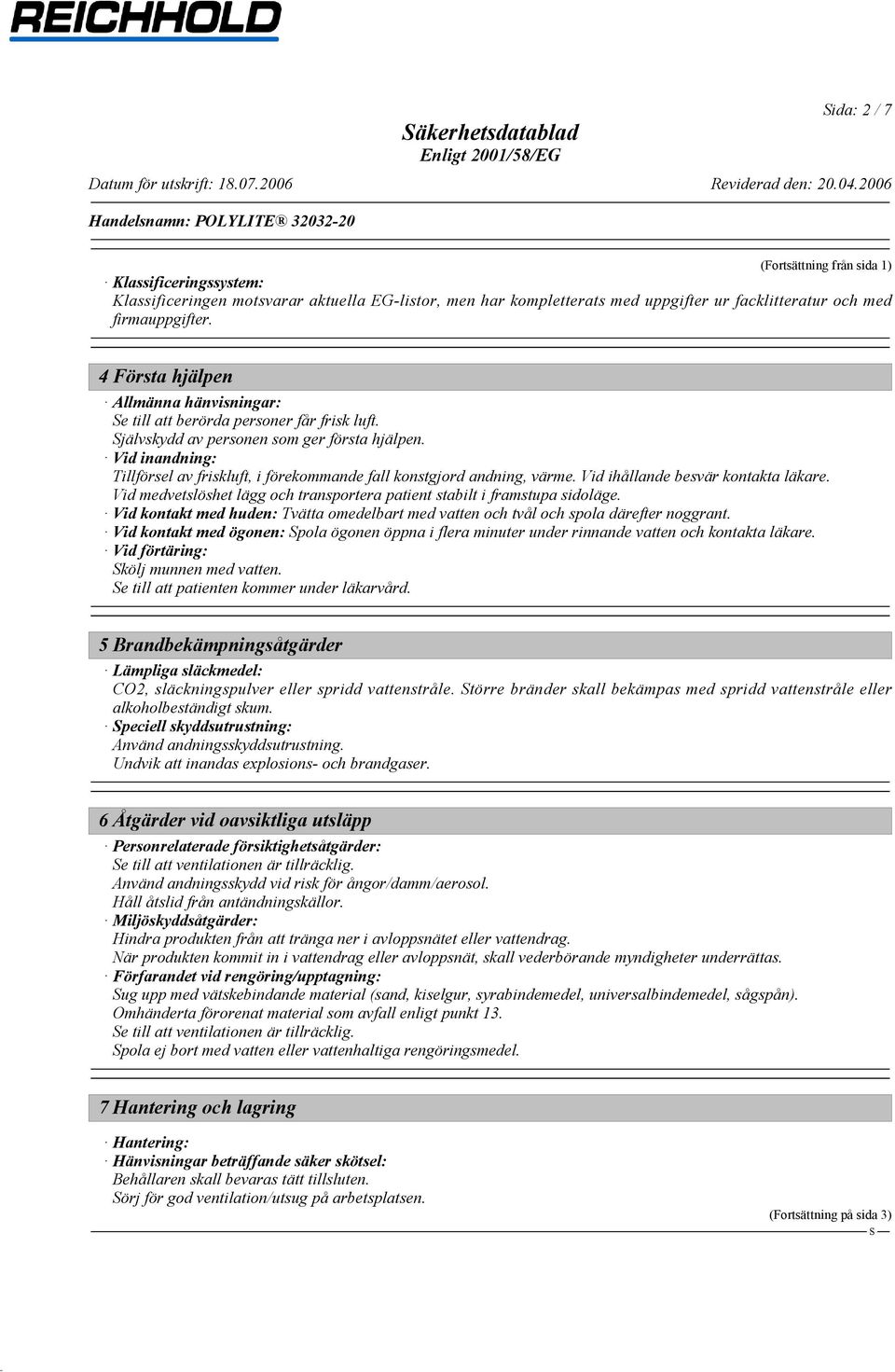 REICHHOLD

Sida: 2 / 7

Säkerhetsdatablad
Enligt 2001/58/EG

Datum för utskrift: 18.07.2006 Reviderad den: 20.04.2006

Handelsnamn: POLYLITE ® 32032-20

(Fortsättning från sida 1)

· Klassificeringssystem:
Klassificeringen motsvarar aktuella EG-listor, men har kompletterats med uppgifter ur facklitteratur och med firmauppgifter.

4 Första hjälpen

· Allmänna hänvisningar:
Se till att berörda personer får frisk luft.
Självskydd av personen som ger första hjälpen.
· Vid inandning:
Tillförsel av friskluft, i förekommande fall konstgjord andning, värme. Vid ihållande besvär kontakta läkare.
Vid medvetslöshet lägg och transportera patient stabilt i framstupa sidoläge.
· Vid kontakt med huden: Tvätta omedelbart med vatten och tvål och spola därefter noggrant.
· Vid kontakt med ögonen: Spola ögonen öppna i flera minuter under rinnande vatten och kontakta läkare.
· Vid förtäring:
Skölj munnen med vatten.
Se till att patienten kommer under läkarvård.

5 Brandbekämpningsåtgärder

· Lämpliga släckmedel:
CO2, släckningspulver eller spridd vattenstråle. Större bränder skall bekämpas med spridd vattenstråle eller alkoholbeständigt skum.
· Speciell skyddsutrustning:
Använd andningsskyddsutrustning.
Undvik att inandas explosions- och brandgaser.

6 Åtgärder vid oavsiktliga utsläpp

· Personrelaterade försiktighetsåtgärder:
Se till att ventilationen är tillräcklig.
Använd andningsskydd vid risk för ångor/damm/aerosol.
Håll åtslid från antändningskällor.
· Miljöskyddsåtgärder:
Hindra produkten från att tränga ner i avloppsnätet eller vattendrag.
När produkten kommit in i vattendrag eller avloppsnät, skall vederbörande myndigheter underrättas.
· Förfarandet vid rengöring/upptagning:
Sug upp med vätskebindande material (sand, kiselgur, syrabindemedel, universalbindemedel, sågspån).
Omhänderta förorenat material som avfall enligt punkt 13.
Se till att ventilationen är tillräcklig.
Spola ej bort med vatten eller vattenhaltiga rengöringsmedel.

7 Hantering och lagring

· Hantering:
· Hänvisningar beträffande säker skötsel:
Behållaren skall bevaras tätt tillsluten.
Sörj för god ventilation/utsug på arbetsplatsen.

(Fortsättning på sida 3)

S